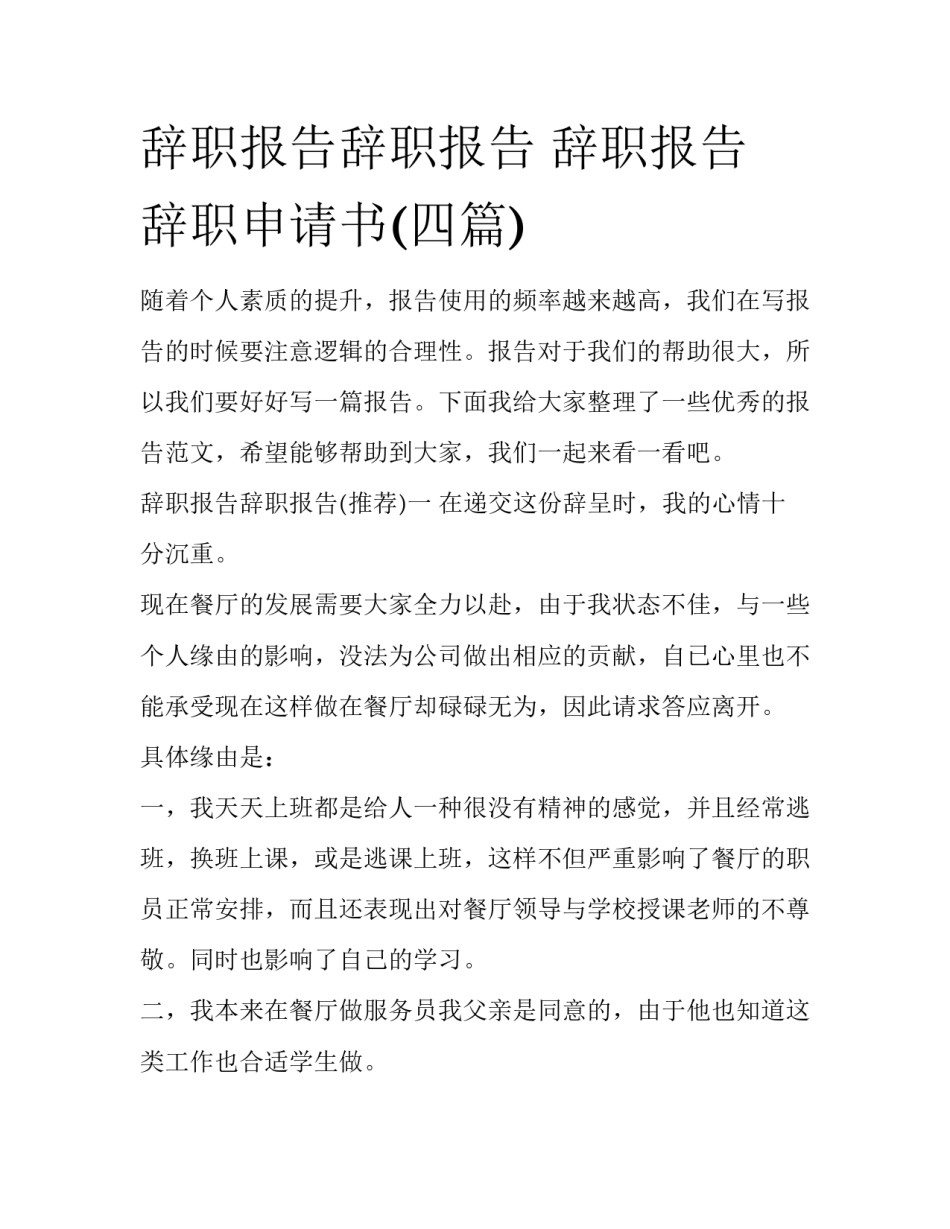 辞职报告辞职报告 辞职报告辞职申请书(四篇)

随着个人素质的提升，报告使用的频率越来越高，我们在写报告的时候要注意逻辑的合理性。报告对于我们的帮助很大，所以我们要好好写一篇报告。下面我给大家整理了一些优秀的报告范文，希望能够帮助到大家，我们一起来看一看吧。

辞职报告辞职报告(推荐)一 在递交这份辞呈时，我的心情十分沉重。

现在餐厅的发展需要大家全力以赴，由于我状态不佳，与一些个人缘由的影响，没法为公司做出相应的贡献，自己心里也不能承受现在这样做在餐厅却碌碌无为，因此请求答应离开。

具体缘由是：

一，我天天上班都是给人一种很没有精神的感觉，并且经常逃班，换班上课，或是逃课上班，这样不但严重影响了餐厅的职员正常安排，而且还表现出对餐厅领导与学校授课老师的不尊敬。同时也影响了自己的学习。

二，我本来在餐厅做服务员我父亲是同意的，由于他也知道这类工作也合适学生做。